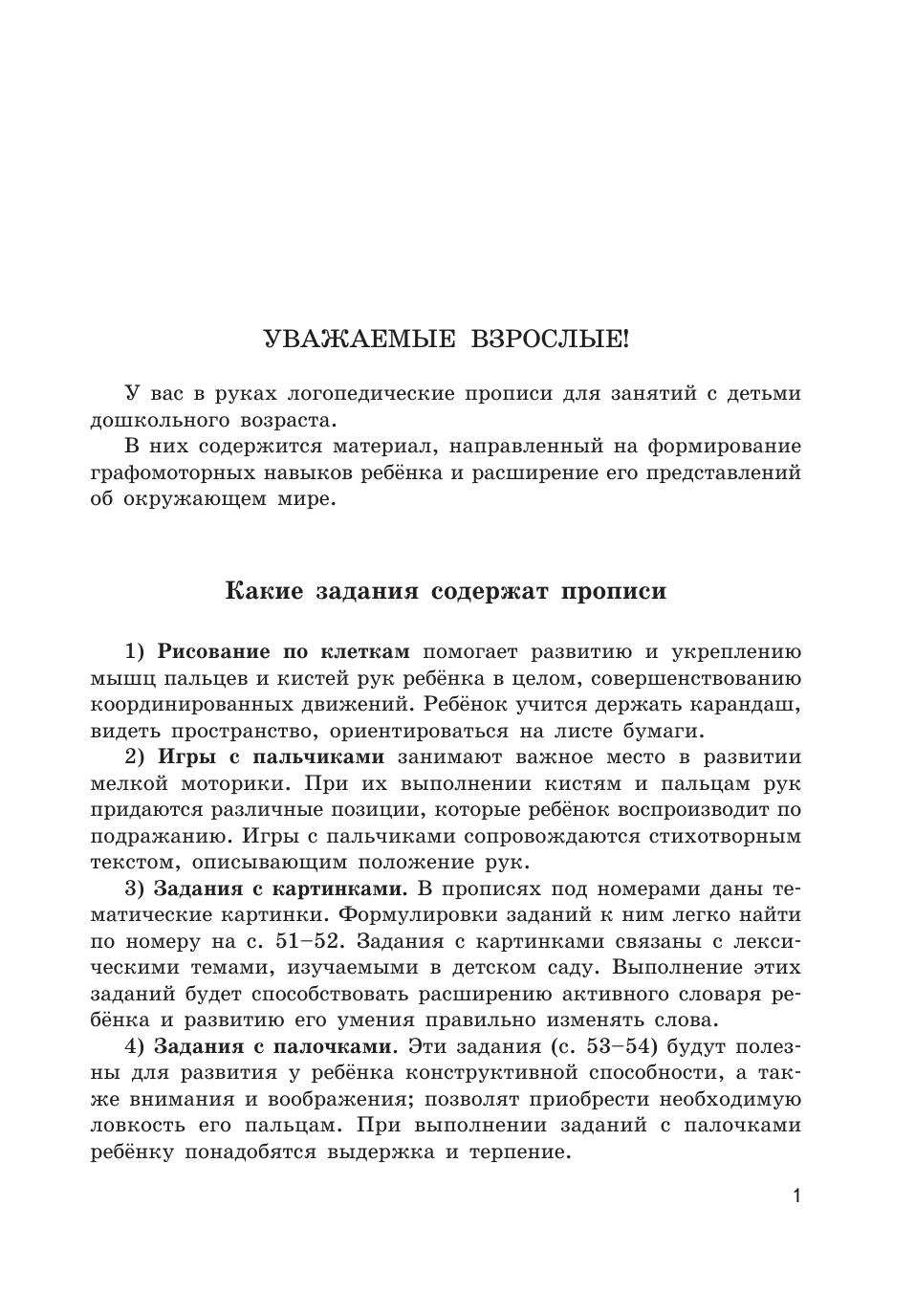 УВАЖАЕМЫЕ ВЗРОСЛЫЕ!

У вас в руках логопедические прописи для занятий с детьми дошкольного возраста.

В них содержится материал, направленный на формирование графомоторных навыков ребёнка и расширение его представлений об окружающем мире.

Какие задания содержат прописи

1) Рисование по клеткам помогает развитию и укреплению мышц пальцев и кистей рук ребёнка в целом, совершенствованию координированных движений. Ребёнок учится держать карандаш, видеть пространство, ориентироваться на листе бумаги.

2) Игры с пальчиками занимают важное место в развитии мелкой моторики. При их выполнении кистям и пальцам рук придаются различные позиции, которые ребёнок воспроизводит по подражанию. Игры с пальчиками сопровождаются стихотворным текстом, описывающим положение рук.

3) Задания с картинками. В прописях под номерами даны тематические картинки. Формулировки заданий к ним легко найти по номеру на с. 51–52. Задания с картинками связаны с лексическими темами, изучаемыми в детском саду. Выполнение этих заданий будет способствовать расширению активного словаря ребёнка и развитию его умения правильно изменять слова.

4) Задания с палочками. Эти задания (с. 53–54) будут полезны для развития у ребёнка конструктивной способности, а также внимания и воображения; позволят приобрести необходимую ловкость его пальцам. При выполнении заданий с палочками ребёнку понадобятся выдержка и терпение.

1